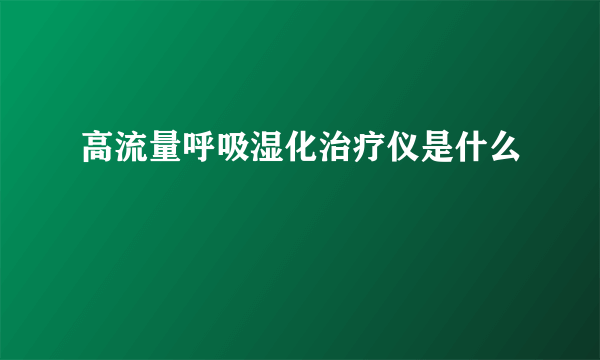 高流量呼吸湿化治疗仪是什么